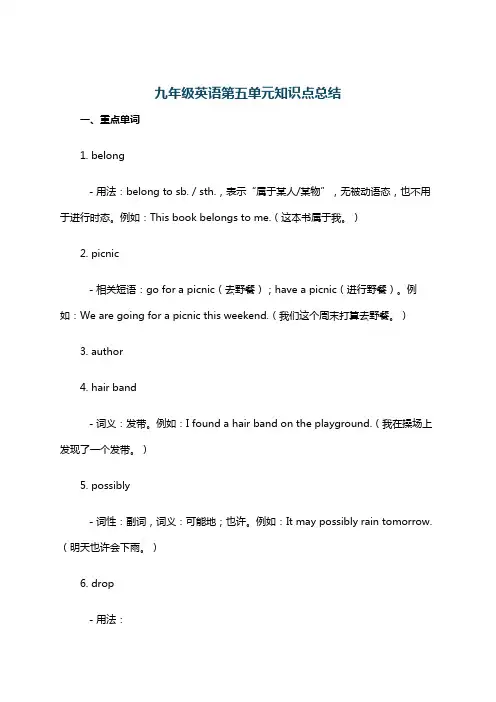 九年级英语第五单元知识点总结

一、重点单词

1. belong

- 用法：belong to sb. / sth.，表示“属于某人/某物”，无被动语态，也不用于进行时态。例如：This book belongs to me.（这本书属于我。）

2. picnic

- 相关短语：go for a picnic（去野餐）；have a picnic（进行野餐）。例如：We are going for a picnic this weekend.（我们这个周末打算去野餐。）

3. author

4. hair band

- 词义：发带。例如：I found a hair band on the playground.（我在操场上发现了一个发带。）

5. possibly

- 词性：副词，词义：可能地；也许。例如：It may possibly rain tomorrow.（明天也许会下雨。）

6. drop

- 用法：